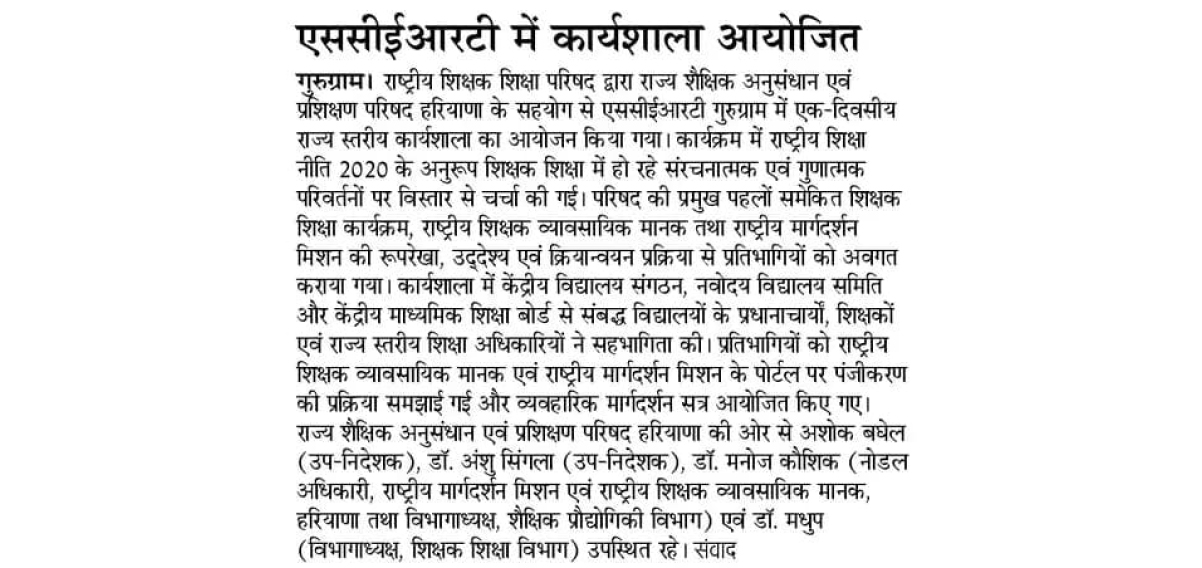 एससीईआरटी में कार्यशाला आयोजित

गुरुग्राम। राष्ट्रीय शिक्षक शिक्षा परिषद द्वारा राज्य शैक्षिक अनुसंधान एवं प्रशिक्षण परिषद हरियाणा के सहयोग से एससीईआरटी गुरुग्राम में एक-दिवसीय राज्य स्तरीय कार्यशाला का आयोजन किया गया। कार्यक्रम में राष्ट्रीय शिक्षा नीति 2020 के अनुरूप शिक्षक शिक्षा में हो रहे संरचनात्मक एवं गुणात्मक परिवर्तनों पर विस्तार से चर्चा की गई। परिषद की प्रमुख पहलों समेकित शिक्षक शिक्षा कार्यक्रम, राष्ट्रीय शिक्षक व्यावसायिक मानक तथा राष्ट्रीय मार्गदर्शन मिशन की रूपरेखा, उद्देश्य एवं क्रियान्वयन प्रक्रिया से प्रतिभागियों को अवगत कराया गया। कार्यशाला में केंद्रीय विद्यालय संगठन, नवोदय विद्यालय समिति और केंद्रीय माध्यमिक शिक्षा बोर्ड से संबद्ध विद्यालयों के प्रधानाचार्यों, शिक्षकों एवं राज्य स्तरीय शिक्षा अधिकारियों ने सहभागिता की। प्रतिभागियों को राष्ट्रीय शिक्षक व्यावसायिक मानक एवं राष्ट्रीय मार्गदर्शन मिशन के पोर्टल पर पंजीकरण की प्रक्रिया समझाई गई और व्यवहारिक मार्गदर्शन सत्र आयोजित किए गए। राज्य शैक्षिक अनुसंधान एवं प्रशिक्षण परिषद हरियाणा की ओर से अशोक बघेल (उप-निदेशक), डॉ. अंशु सिंगला (उप-निदेशक), डॉ. मनोज कौशिक (नोडल अधिकारी, राष्ट्रीय मार्गदर्शन मिशन एवं राष्ट्रीय शिक्षक व्यावसायिक मानक, हरियाणा तथा विभागाध्यक्ष, शैक्षिक प्रौद्योगिकी विभाग) एवं डॉ. मधुप (विभागाध्यक्ष, शिक्षक शिक्षा विभाग) उपस्थित रहे। संवाद